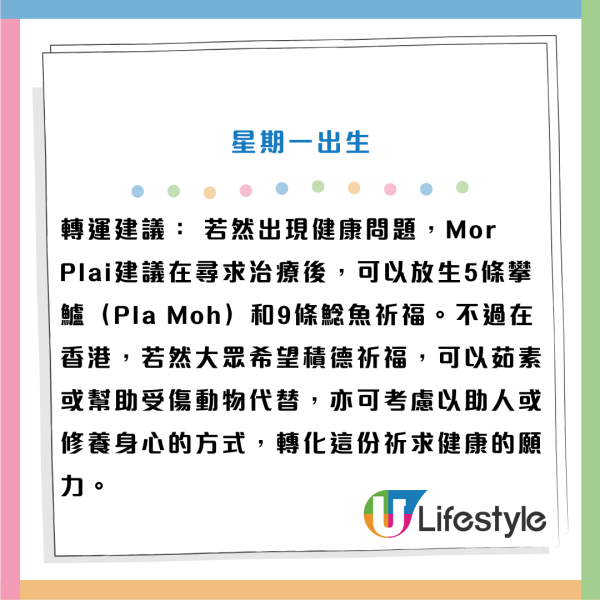 星期一出生

轉運建議： 若然出現健康問題，Mor Plai建議在尋求治療後，可以放生5條攀鱸（Pla Moh）和9條鯰魚祈福。不過在香港，若然大眾希望積德祈福，可以茹素或幫助受傷動物代替，亦可考慮以助人或修養身心的方式，轉化這份祈求健康的願力。

U Lifestyle